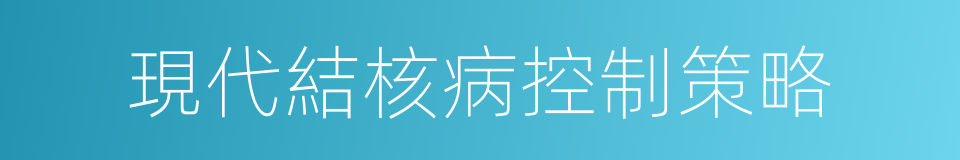 現代結核病控制策略